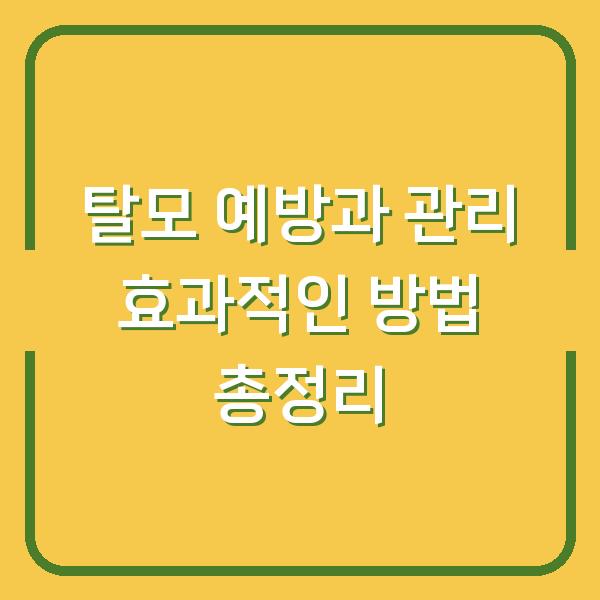 탈모 예방과 관리 효과적인 방법 총정리